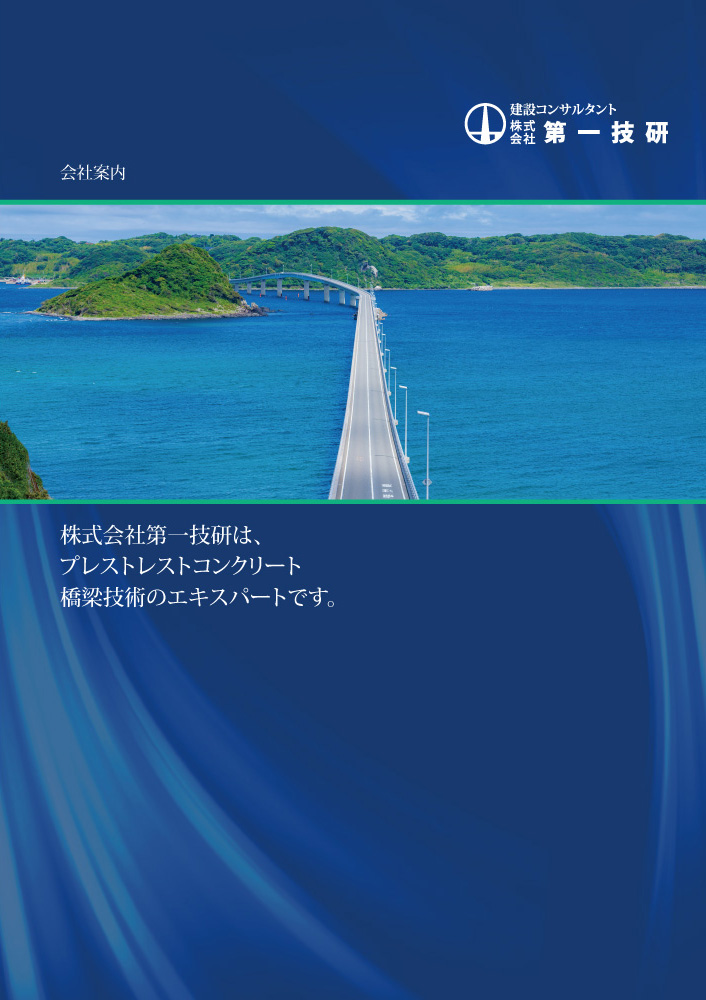 建設コンサルタント
株式会社 第一技研

会社案内

株式会社第一技研は、
プレストレストコンクリート
橋梁技術のエキスパートです。